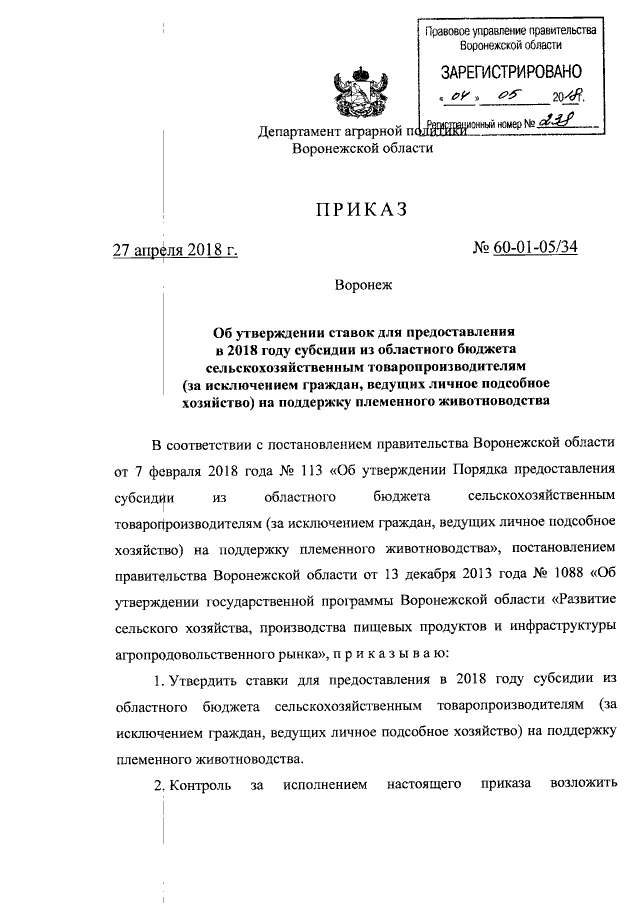 Правовое управление правительства Воронежской области

ЗАРЕГИСТРИРОВАНО

« 04 » 05 2018 г.

Регистрационный номер № 238

Департамент аграрной политики
Воронежской области

ПРИКАЗ

27 апреля 2018 г.

№ 60-01-05/34

Воронеж

Об утверждении ставок для предоставления в 2018 году субсидии из областного бюджета сельскохозяйственным товаропроизводителям (за исключением граждан, ведущих личное подсобное хозяйство) на поддержку племенного животноводства

В соответствии с постановлением правительства Воронежской области от 7 февраля 2018 года № 113 «Об утверждении Порядка предоставления субсидии из областного бюджета сельскохозяйственным товаропроизводителям (за исключением граждан, ведущих личное подсобное хозяйство) на поддержку племенного животноводства», постановлением правительства Воронежской области от 13 декабря 2013 года № 1088 «Об утверждении государственной программы Воронежской области «Развитие сельского хозяйства, производства пищевых продуктов и инфраструктуры агропродовольственного рынка», п р и к а з ы в а ю:

1. Утвердить ставки для предоставления в 2018 году субсидии из областного бюджета сельскохозяйственным товаропроизводителям (за исключением граждан, ведущих личное подсобное хозяйство) на поддержку племенного животноводства.

2. Контроль за исполнением настоящего приказа возложить